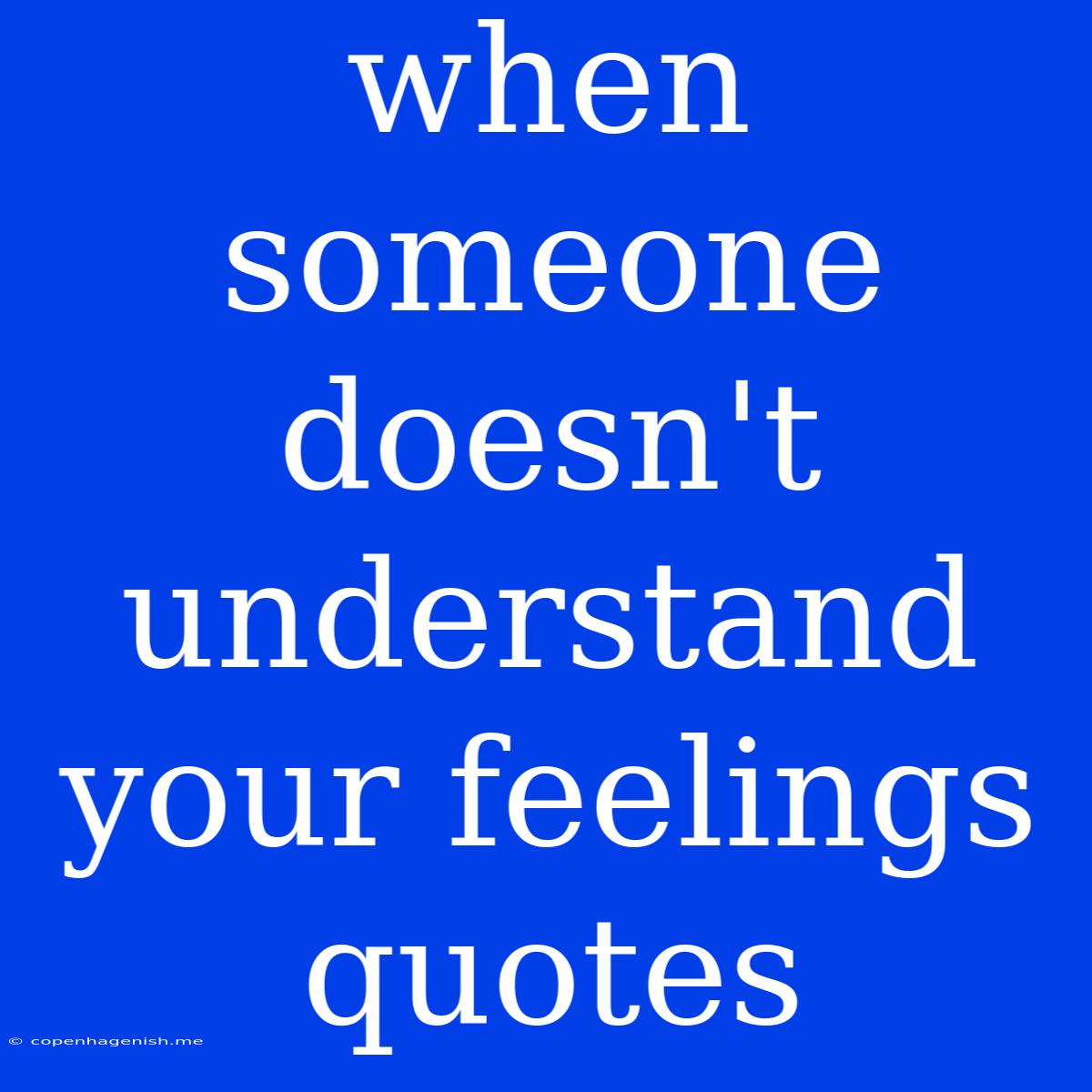 when someone doesn't understand your feelings quotes

© copenhagenish.me